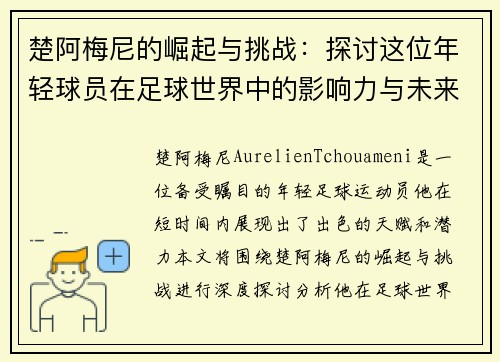 楚阿梅尼的崛起与挑战：探讨这位年轻球员在足球世界中的影响力与未来

楚阿梅尼AurelienTchouameni是一位备受瞩目的年轻足球运动员他在短时间内展现出了出色的天赋和潜力本文将围绕楚阿梅尼的崛起与挑战进行深度探讨分析他在足球世界